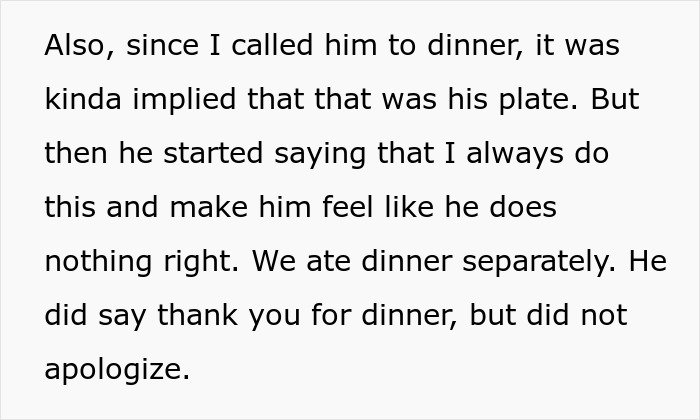 Also, since I called him to dinner, it was kinda implied that that was his plate. But then he started saying that I always do this and make him feel like he does nothing right. We ate dinner separately. He did say thank you for dinner, but did not apologize.